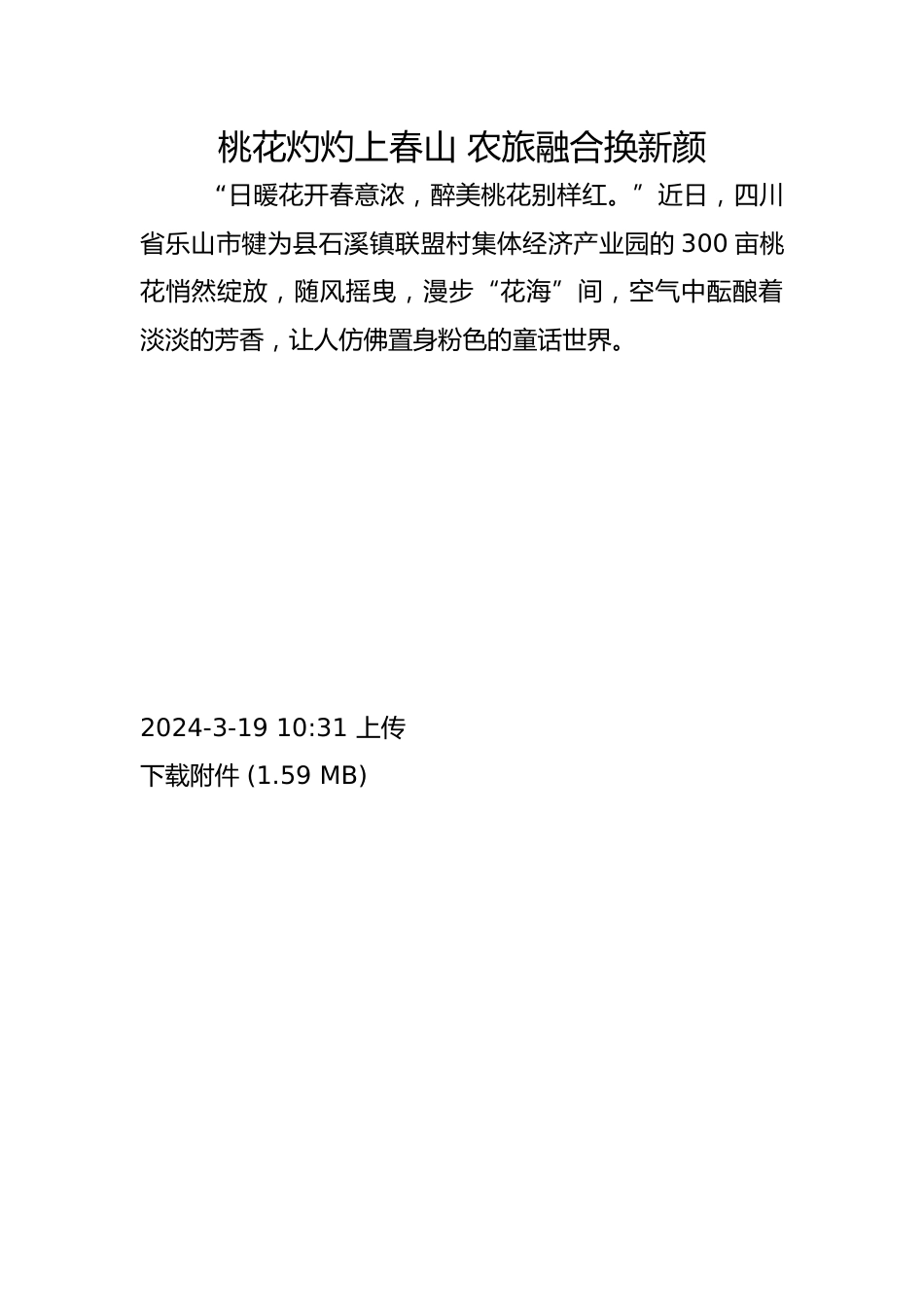 桃花灼灼上春山 农旅融合换新颜

“日暖花开春意浓，醉美桃花别样红。”近日，四川省乐山市犍为县石溪镇联盟村集体经济产业园的 300 亩桃花悄然绽放，随风摇曳，漫步“花海”间，空气中酝酿着淡淡的芳香，让人仿佛置身粉色的童话世界。

2024-3-19 10:31 上传

下载附件 (1.59 MB)